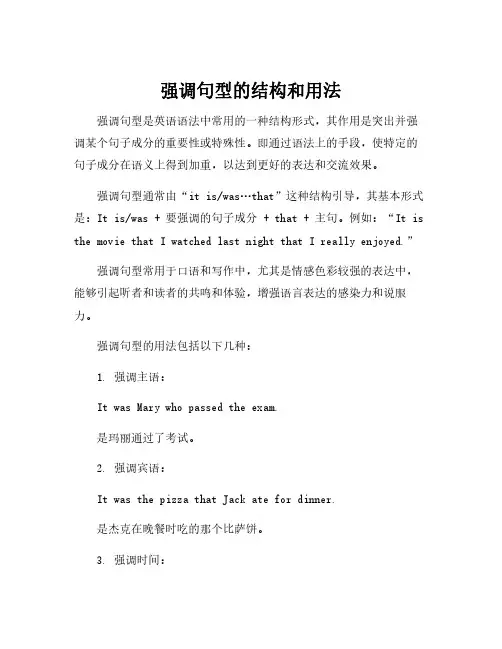 强调句型的结构和用法

强调句型是英语语法中常用的一种结构形式，其作用是突出并强调某个句子成分的重要性或特殊性。即通过语法上的手段，使特定的句子成分在语义上得到加重，以达到更好的表达和交流效果。

强调句型通常由“it is/was…that”这种结构引导，其基本形式是：It is/was + 要强调的句子成分 + that + 主句。例如：“It is the movie that I watched last night that I really enjoyed.”

强调句型常用于口语和写作中，尤其是情感色彩较强的表达中，能够引起听者和读者的共鸣和体验，增强语言表达的感染力和说服力。

强调句型的用法包括以下几种：

1. 强调主语：

It was Mary who passed the exam.

是玛丽通过了考试。

2. 强调宾语：

It was the pizza that Jack ate for dinner.

是杰克在晚餐时吃的那个比萨饼。

3. 强调时间：